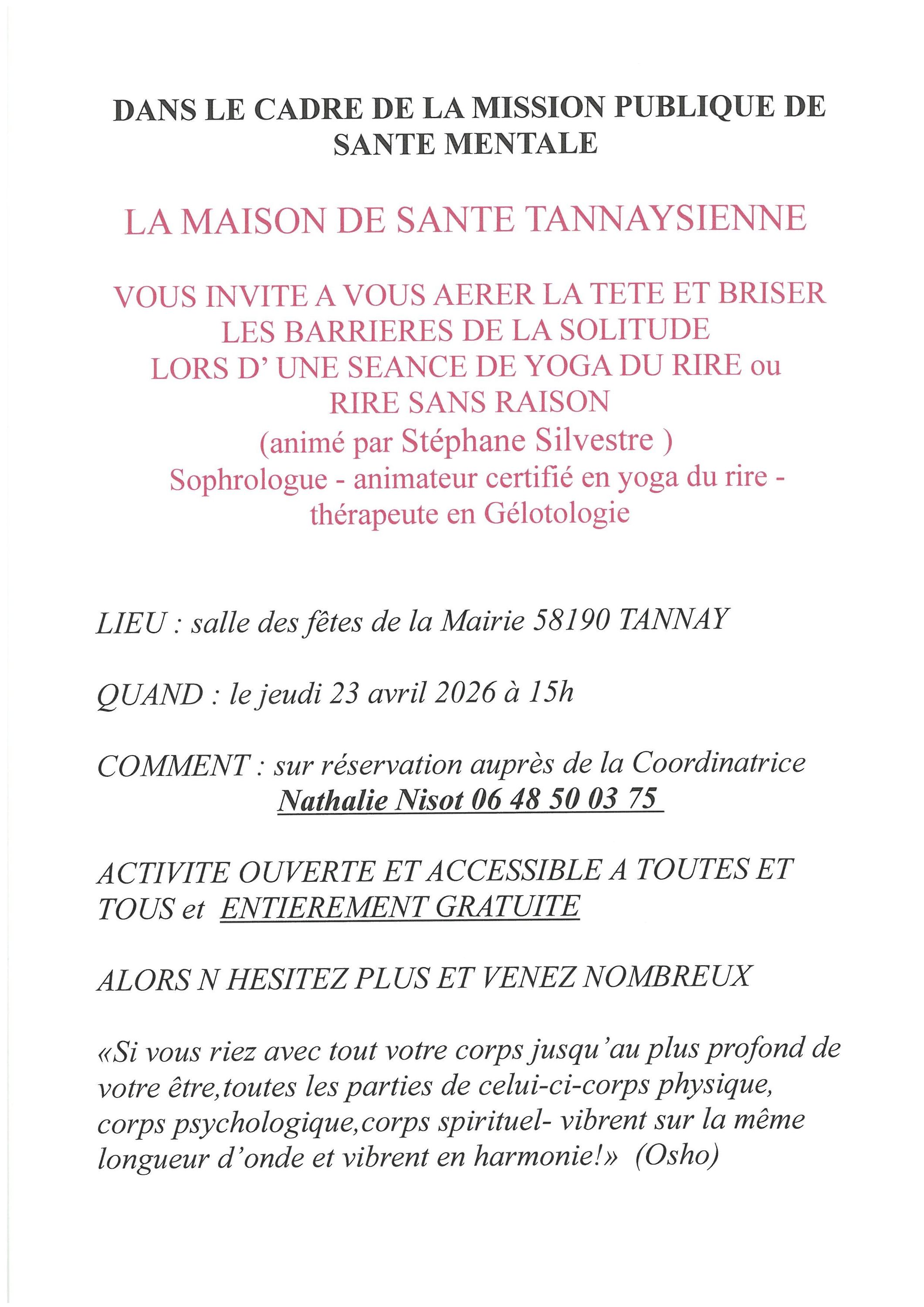 DANS LE CADRE DE LA MISSION PUBLIQUE DE SANTE MENTALE

LA MAISON DE SANTE TANNAYSIENNE

VOUS INVITE A VOUS AERER LA TETE ET BRISER LES BARRIERES DE LA SOLITUDE LORS D' UNE SEANCE DE YOGA DU RIRE ou RIRE SANS RAISON (animé par Stéphane Silvestre ) Sophrologue - animateur certifié en yoga du rire - thérapeute en Gélotologie

LIEU : salle des fêtes de la Mairie 58190 TANNAY

QUAND : le jeudi 23 avril 2026 à 15h

COMMENT : sur réservation auprès de la Coordinatrice
Nathalie Nisot 06 48 50 03 75

ACTIVITE OUVERTE ET ACCESSIBLE A TOUTES ET TOUS et ENTIEREMENT GRATUITE

ALORS N HESITEZ PLUS ET VENEZ NOMBREUX

«Si vous riez avec tout votre corps jusqu'au plus profond de votre être,toutes les parties de celui-ci-corps physique, corps psychologique,corps spirituel- vibrent sur la même longueur d'onde et vibrent en harmonie!» (Osho)